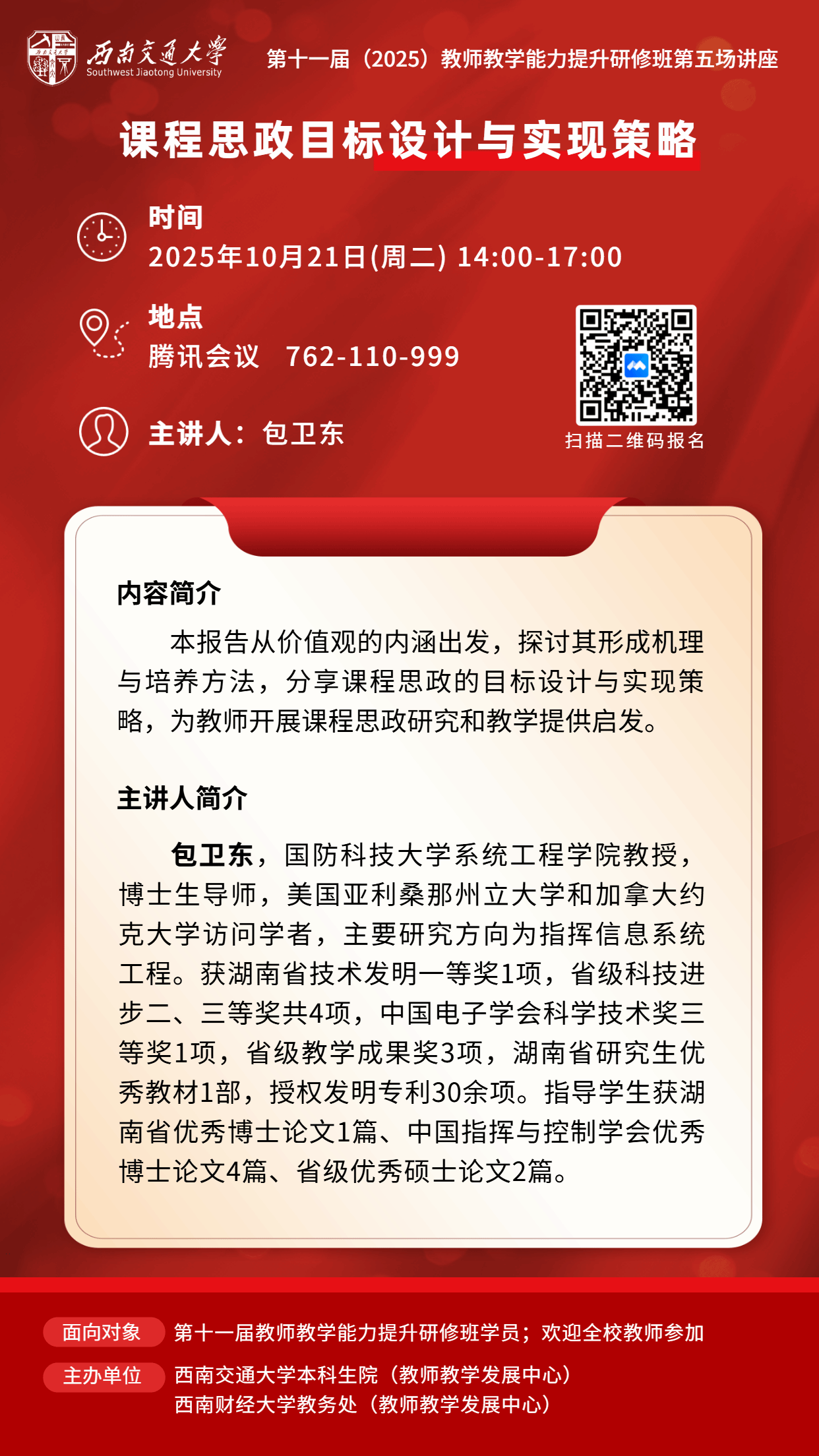 西南交通大学
Southwest Jiaotong University

第十一届（2025）教师教学能力提升研修班第五场讲座

课程思政目标设计与实现策略

时间
2025年10月21日(周二) 14:00-17:00

地点
腾讯会议 762-110-999

主讲人：包卫东

扫描二维码报名

内容简介

本报告从价值观的内涵出发，探讨其形成机理与培养方法，分享课程思政的目标设计与实现策略，为教师开展课程思政研究和教学提供启发。

主讲人简介

包卫东，国防科技大学系统工程学院教授，博士生导师，美国亚利桑那州立大学和加拿大约克大学访问学者，主要研究方向为指挥信息系统工程。获湖南省技术发明一等奖1项，省级科技进步二、三等奖共4项，中国电子学会科学技术奖三等奖1项，省级教学成果奖3项，湖南省研究生优秀教材1部，授权发明专利30余项。指导学生获湖南省优秀博士论文1篇、中国指挥与控制学会优秀博士论文4篇、省级优秀硕士论文2篇。

面向对象 第十一届教师教学能力提升研修班学员；欢迎全校教师参加

主办单位 西南交通大学本科生院（教师教学发展中心）
西南财经大学教务处（教师教学发展中心）